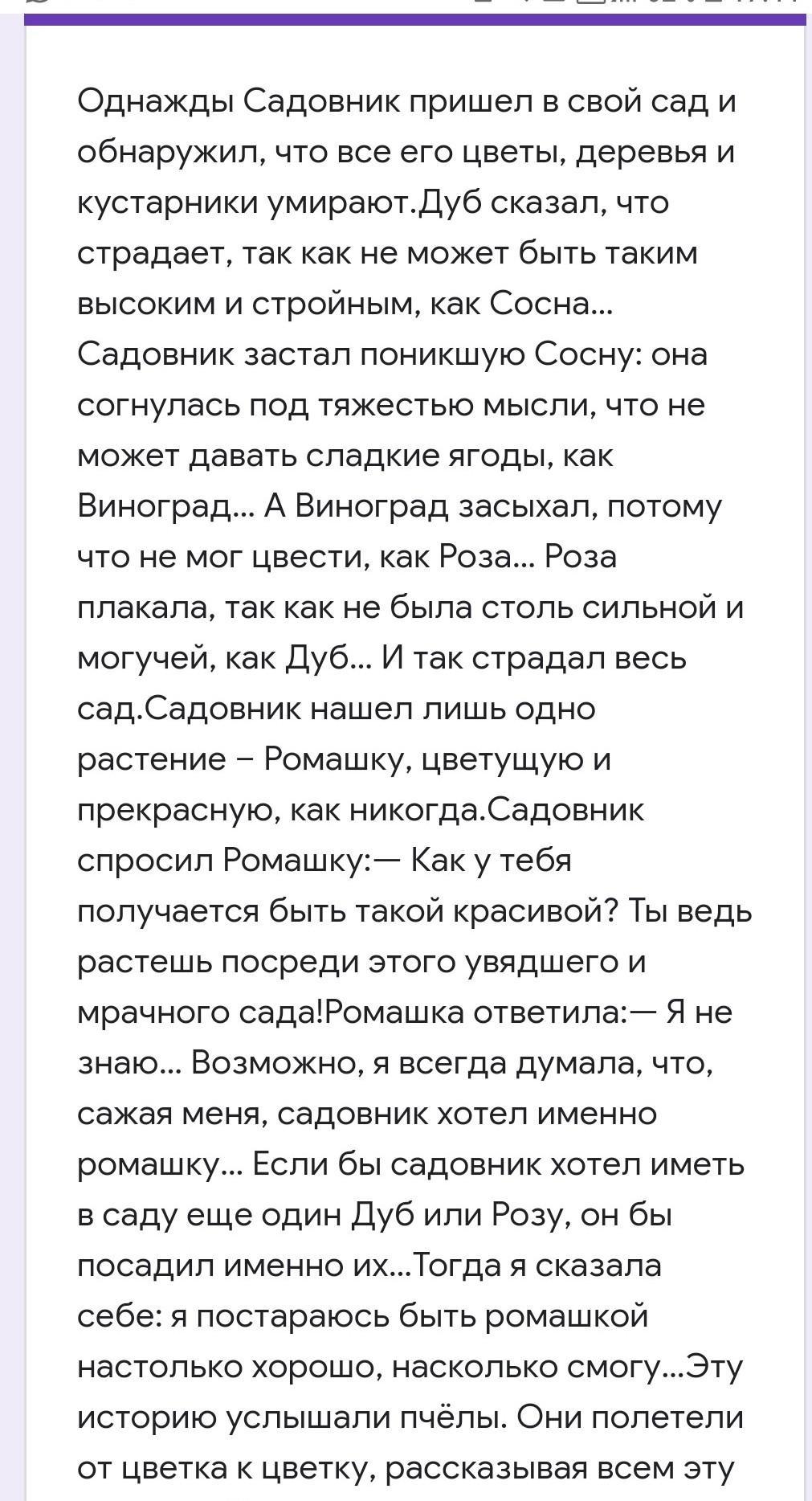 Однажды Садовник пришел в свой сад и обнаружил, что все его цветы, деревья и кустарники умирают.Дуб сказал, что страдает, так как не может быть таким высоким и стройным, как Сосна... Садовник застал поникшую Сосну: она согнулась под тяжестью мысли, что не может давать сладкие ягоды, как Виноград... А Виноград засыхал, потому что не мог цвести, как Роза... Роза плакала, так как не была столь сильной и могучей, как Дуб... И так страдал весь сад.Садовник нашел лишь одно растение – Ромашку, цветущую и прекрасную, как никогда.Садовник спросил Ромашку:— Как у тебя получается быть такой красивой? Ты ведь растешь посреди этого увядшего и мрачного сада!Ромашка ответила:— Я не знаю... Возможно, я всегда думала, что, сажая меня, садовник хотел именно ромашку... Если бы садовник хотел иметь в саду еще один Дуб или Розу, он бы посадил именно их...Тогда я сказала себе: я постараюсь быть ромашкой настолько хорошо, насколько смогу...Эту историю услышали пчёлы. Они полетели от цветка к цветку, рассказывая всем эту